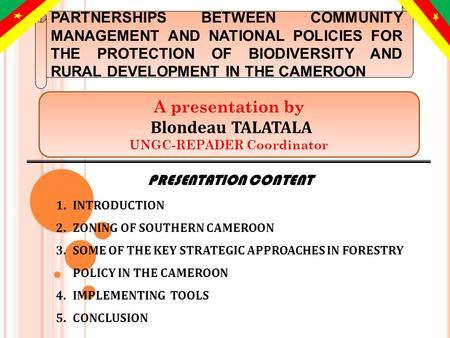 PARTNERSHIPS BETWEEN COMMUNITY MANAGEMENT AND NATIONAL POLICIES FOR THE PROTECTION OF BIODIVERSITY AND RURAL DEVELOPMENT IN THE CAMEROON

A presentation by
Blondeau TALATALA
UNGC-REPADER Coordinator

PRESENTATION CONTENT

1. INTRODUCTION
2. ZONING OF SOUTHERN CAMEROON
3. SOME OF THE KEY STRATEGIC APPROACHES IN FORESTRY POLICY IN THE CAMEROON
4. IMPLEMENTING TOOLS
5. CONCLUSION